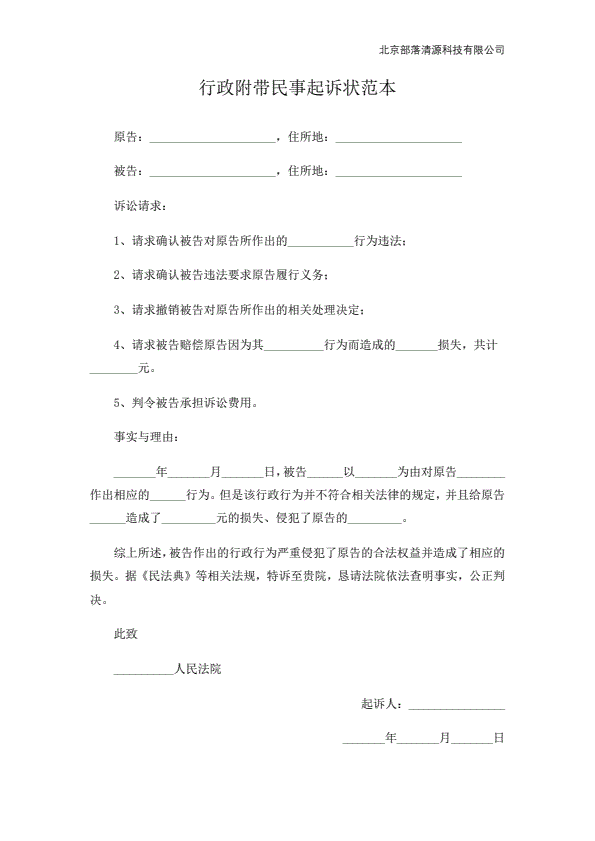 北京部落清源科技有限公司

行政附带民事起诉状范本

原告：____，住所地：____

被告：____，住所地：____

诉讼请求：

1、请求确认被告对原告所作出的____行为违法；

2、请求确认被告违法要求原告履行义务；

3、请求撤销被告对原告所作出的相关处理决定；

4、请求被告赔偿原告因为其____行为而造成的____损失，共计____元。

5、判令被告承担诉讼费用。

事实与理由：

____年____月____日，被告____以____为由对原告____作出相应的____行为。但是该行政行为并不符合相关法律的规定，并且给原告____造成了____元的损失、侵犯了原告的____。

综上所述，被告作出的行政行为严重侵犯了原告的合法权益并造成了相应的损失。据《民法典》等相关法规，特诉至贵院，恳请法院依法查明事实，公正判决。

此致

____人民法院

起诉人：____

____年____月____日